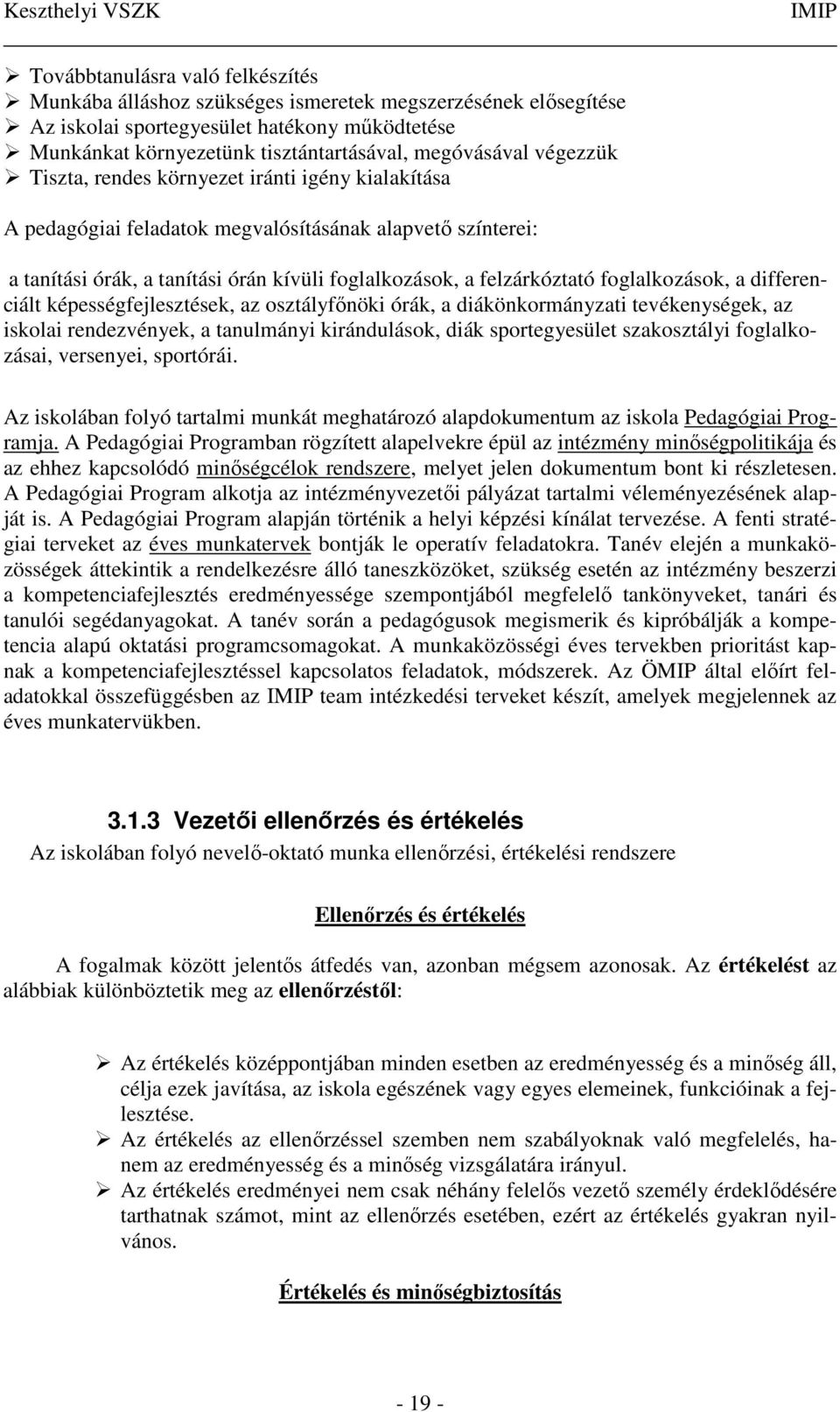 Keszthelyi VSZK IMIP

➢ Továbbtanulásra való felkészítés
➢ Munkába álláshoz szükséges ismeretek megszerzésének elősegítése
➢ Az iskolai sportegyesület hatékony működtetése
➢ Munkánkat környezetünk tisztántartásával, megóvásával végezzük
➢ Tiszta, rendes környezet iránti igény kialakítása

A pedagógiai feladatok megvalósításának alapvető színterei:

a tanítási órák, a tanítási órán kívüli foglalkozások, a felzárkóztató foglalkozások, a differenciált képességfejlesztések, az osztályfőnöki órák, a diákönkormányzati tevékenységek, az iskolai rendezvények, a tanulmányi kirándulások, diák sportegyesület szakosztályi foglalkozásai, versenyei, sportórái.

Az iskolában folyó tartalmi munkát meghatározó alapdokumentum az iskola Pedagógiai Programja. A Pedagógiai Programban rögzített alapelvekre épül az intézmény minőségpolitikája és az ehhez kapcsolódó minőségcélok rendszere, melyet jelen dokumentum bont ki részletesen. A Pedagógiai Program alkotja az intézményvezetői pályázat tartalmi véleményezésének alapját is. A Pedagógiai Program alapján történik a helyi képzési kínálat tervezése. A fenti stratégiai terveket az éves munkatervek bontják le operatív feladatokra. Tanév elején a munkaközösségek áttekintik a rendelkezésre álló taneszközöket, szükség esetén az intézmény beszerzi a kompetenciafejlesztés eredményessége szempontjából megfelelő tankönyveket, tanári és tanulói segédanyagokat. A tanév során a pedagógusok megismerik és kipróbálják a kompetencia alapú oktatási programcsomagokat. A munkaközösségi éves tervekben prioritást kapnak a kompetenciafejlesztéssel kapcsolatos feladatok, módszerek. Az ÖMIP által előírt feladatokkal összefüggésben az IMIP team intézkedési terveket készít, amelyek megjelennek az éves munkatervükben.

3.1.3 Vezetői ellenőrzés és értékelés
Az iskolában folyó nevelő-oktató munka ellenőrzési, értékelési rendszere

Ellenőrzés és értékelés

A fogalmak között jelentős átfedés van, azonban mégsem azonosak. Az értékelést az alábbiak különböztetik meg az ellenőrzéstől:

➢ Az értékelés középpontjában minden esetben az eredményesség és a minőség áll, célja ezek javítása, az iskola egészének vagy egyes elemeinek, funkcióinak a fejlesztése.
➢ Az értékelés az ellenőrzéssel szemben nem szabályoknak való megfelelés, hanem az eredményesség és a minőség vizsgálatára irányul.
➢ Az értékelés eredményei nem csak néhány felelős vezető személy érdeklődésére tarthatnak számot, mint az ellenőrzés esetében, ezért az értékelés gyakran nyilvános.

Értékelés és minőségbiztosítás

- 19 -